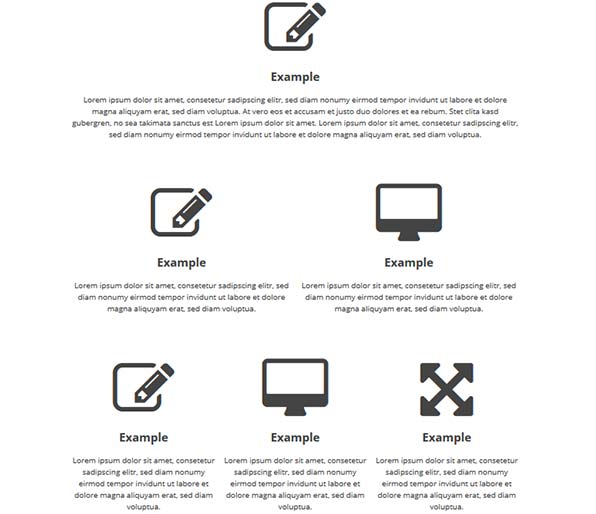 Example

Lorem ipsum dolor sit amet, consetetur sadipscing elitr, sed diam nonumy eirmod tempor invidunt ut labore et dolore magna aliquyam erat, sed diam voluptua. At vero eos et accusam et justo duo dolores et ea rebum. Stet clita kasd gubergren, no sea takimata sanctus est Lorem ipsum dolor sit amet. Lorem ipsum dolor sit amet, consetetur sadipscing elitr, sed diam nonumy eirmod tempor invidunt ut labore et dolore magna aliquyam erat, sed diam voluptua.

Example

Lorem ipsum dolor sit amet, consetetur sadipscing elitr, sed diam nonumy eirmod tempor invidunt ut labore et dolore magna aliquyam erat, sed diam voluptua.

Example

Lorem ipsum dolor sit amet, consetetur sadipscing elitr, sed diam nonumy eirmod tempor invidunt ut labore et dolore magna aliquyam erat, sed diam voluptua.

Example

Lorem ipsum dolor sit amet, consetetur sadipscing elitr, sed diam nonumy eirmod tempor invidunt ut labore et dolore magna aliquyam erat, sed diam voluptua.

Example

Lorem ipsum dolor sit amet, consetetur sadipscing elitr, sed diam nonumy eirmod tempor invidunt ut labore et dolore magna aliquyam erat, sed diam voluptua.

Example

Lorem ipsum dolor sit amet, consetetur sadipscing elitr, sed diam nonumy eirmod tempor invidunt ut labore et dolore magna aliquyam erat, sed diam voluptua.